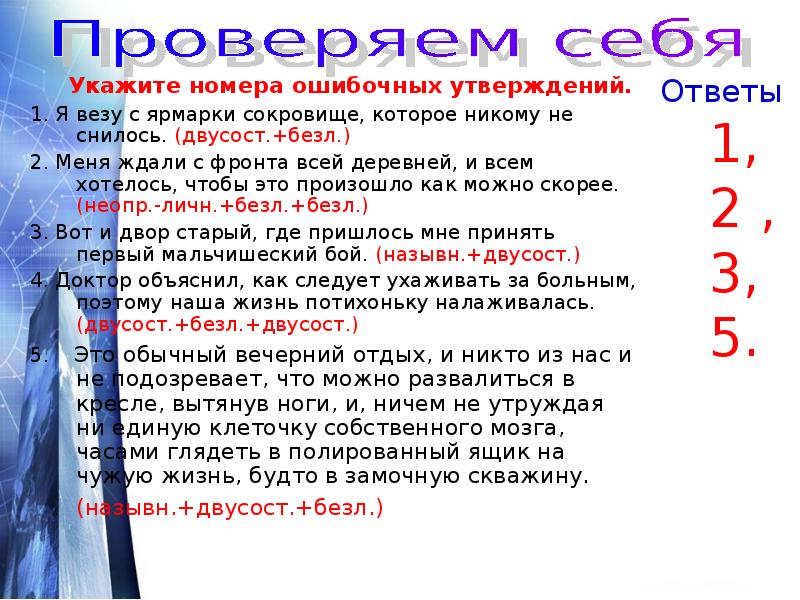 Проверяем себя

Укажите номера ошибочных утверждений.

1. Я везу с ярмарки сокровище, которое никому не снилось. (двусост.+безл.)

2. Меня ждали с фронта всей деревней, и всем хотелось, чтобы это произошло как можно скорее. (неопр.-личн.+безл.+безл.)

3. Вот и двор старый, где пришлось мне принять первый мальчишеский бой. (назывн.+двусост.)

4. Доктор объяснил, как следует ухаживать за больным, поэтому наша жизнь потихоньку налаживалась. (двусост.+безл.+двусост.)

5. Это обычный вечерний отдых, и никто из нас и не подозревает, что можно развалиться в кресле, вытянув ноги, и, ничем не утруждая ни единую клеточку собственного мозга, часами глядеть в полированный ящик на чужую жизнь, будто в замочную скважину.

(назывн.+двусост.+безл.)

Ответы

1,

2 ,

3,

5.